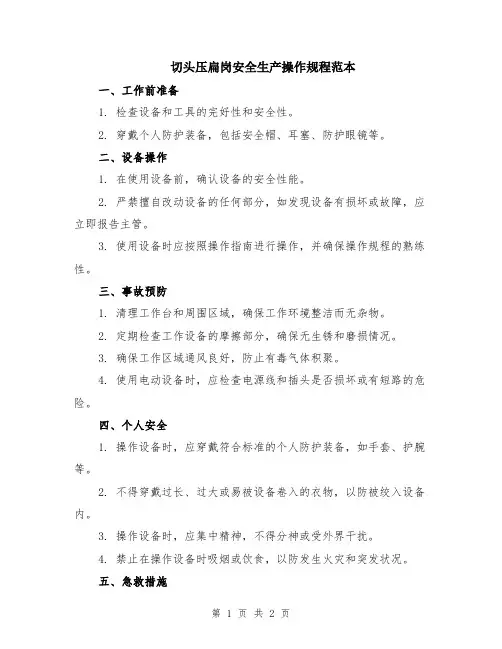 切头压扁岗安全生产操作规程范本

一、工作前准备

1. 检查设备和工具的完好性和安全性。

2. 穿戴个人防护装备，包括安全帽、耳塞、防护眼镜等。

二、设备操作

1. 在使用设备前，确认设备的安全性能。

2. 严禁擅自改动设备的任何部分，如发现设备有损坏或故障，应立即报告主管。

3. 使用设备时应按照操作指南进行操作，并确保操作规程的熟练性。

三、事故预防

1. 清理工作台和周围区域，确保工作环境整洁而无杂物。

2. 定期检查工作设备的摩擦部分，确保无生锈和磨损情况。

3. 确保工作区域通风良好，防止有毒气体积聚。

4. 使用电动设备时，应检查电源线和插头是否损坏或有短路的危险。

四、个人安全

1. 操作设备时，应穿戴符合标准的个人防护装备，如手套、护腕等。

2. 不得穿戴过长、过大或易被设备卷入的衣物，以防被绞入设备内。

3. 操作设备时，应集中精神，不得分神或受外界干扰。

4. 禁止在操作设备时吸烟或饮食，以防发生火灾和突发状况。

五、急救措施

第 1 页 共 2 页